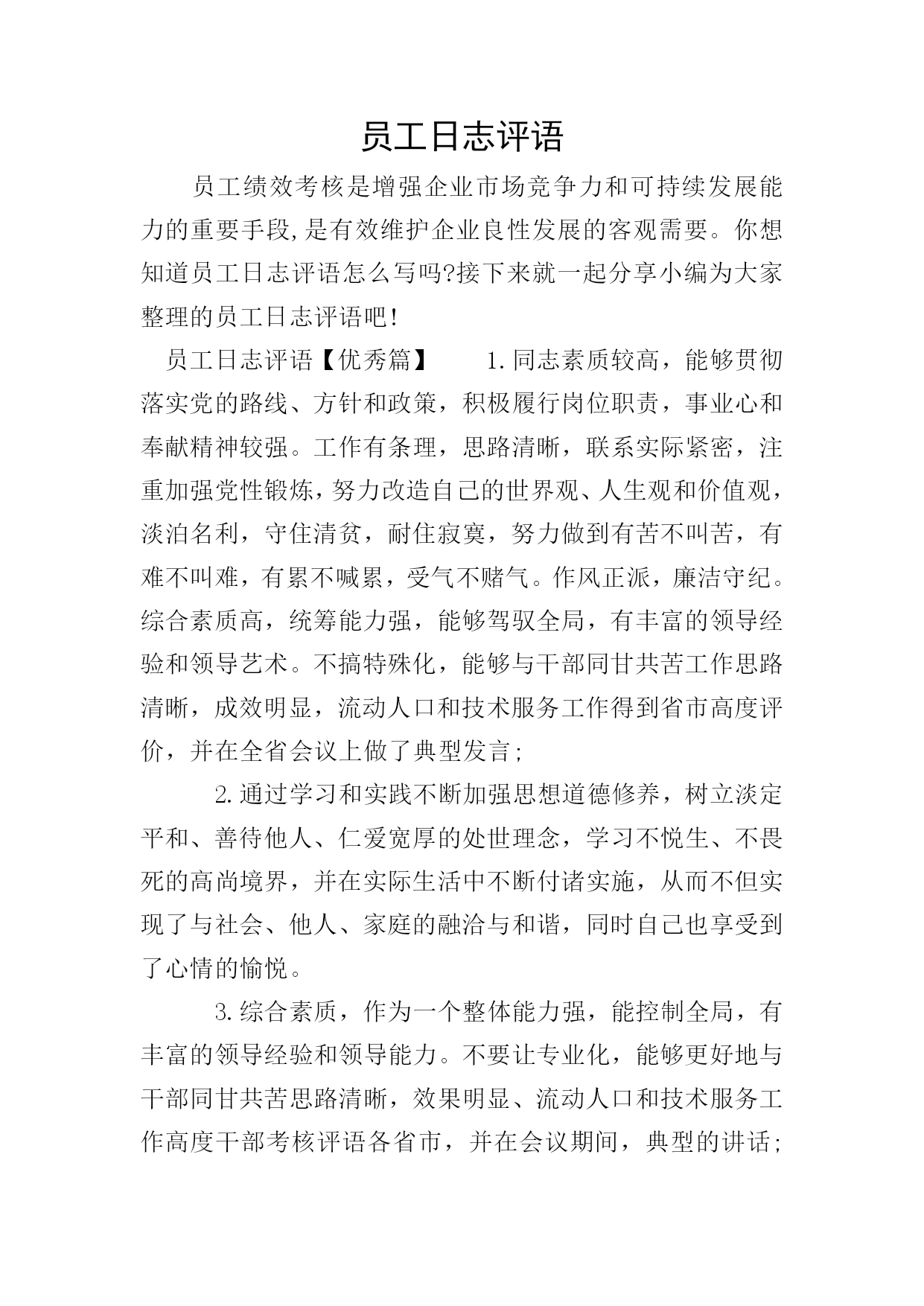 员工日志评语

员工绩效考核是增强企业市场竞争力和可持续发展能力的重要手段,是有效维护企业良性发展的客观需要。你想知道员工日志评语怎么写吗?接下来就一起分享小编为大家整理的员工日志评语吧!

员工日志评语【优秀篇】　　1.同志素质较高，能够贯彻落实党的路线、方针和政策，积极履行岗位职责，事业心和奉献精神较强。工作有条理，思路清晰，联系实际紧密，注重加强党性锻炼，努力改造自己的世界观、人生观和价值观，淡泊名利，守住清贫，耐住寂寞，努力做到有苦不叫苦，有难不叫难，有累不喊累，受气不赌气。作风正派，廉洁守纪。综合素质高，统筹能力强，能够驾驭全局，有丰富的领导经验和领导艺术。不搞特殊化，能够与干部同甘共苦工作思路清晰，成效明显，流动人口和技术服务工作得到省市高度评价，并在全省会议上做了典型发言;

2.通过学习和实践不断加强思想道德修养，树立淡定平和、善待他人、仁爱宽厚的处世理念，学习不悦生、不畏死的高尚境界，并在实际生活中不断付诸实施，从而不但实现了与社会、他人、家庭的融洽与和谐，同时自己也享受到了心情的愉悦。

3.综合素质，作为一个整体能力强，能控制全局，有丰富的领导经验和领导能力。不要让专业化，能够更好地与干部同甘共苦思路清晰，效果明显、流动人口和技术服务工作高度干部考核评语各省市，并在会议期间，典型的讲话;